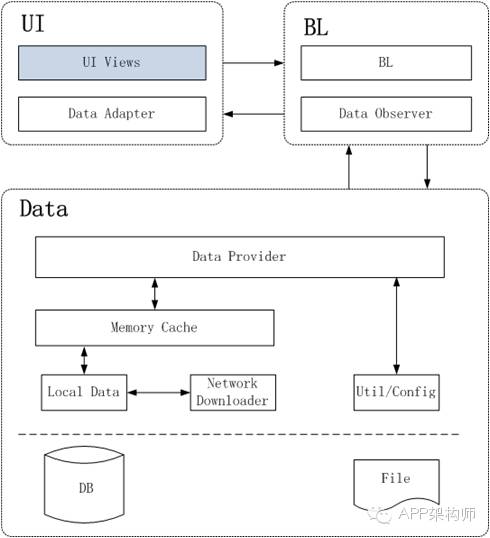 UI

UI Views

Data Adapter

BL

BL

Data Observer

Data

Data Provider

Memory Cache

Local Data

Network Downloader

Util/Config

DB

File

APP架构师